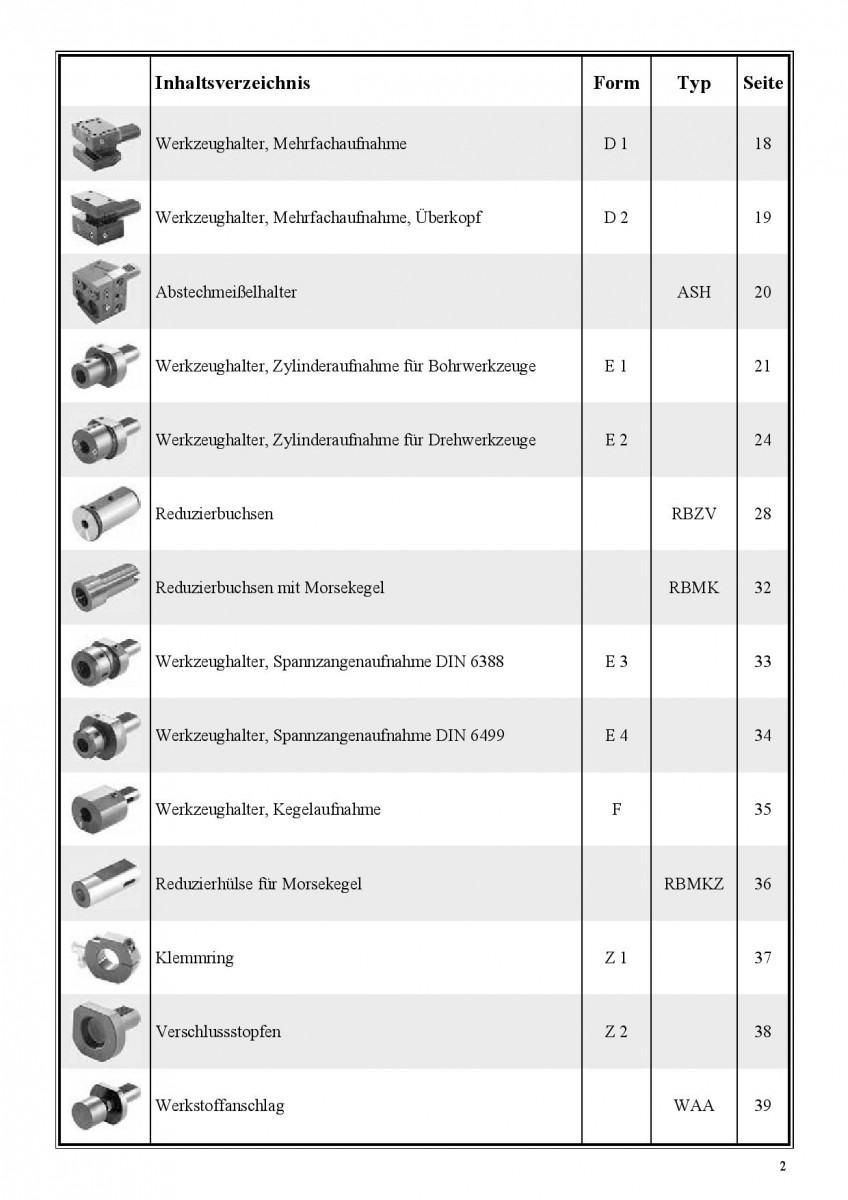 | | Inhaltsverzeichnis | Form | Typ | Seite |
|---|---|---|---|---|
| | Werkzeughalter, Mehrfachaufnahme | D 1 | | 18 |
| | Werkzeughalter, Mehrfachaufnahme, Überkopf | D 2 | | 19 |
| | Abstechmeißelhalter | | ASH | 20 |
| | Werkzeughalter, Zylinderaufnahme für Bohrwerkzeuge | E 1 | | 21 |
| | Werkzeughalter, Zylinderaufnahme für Drehwerkzeuge | E 2 | | 24 |
| | Reduzierbuchsen | | RBZV | 28 |
| | Reduzierbuchsen mit Morsekegel | | RBMK | 32 |
| | Werkzeughalter, Spannzangenaufnahme DIN 6388 | E 3 | | 33 |
| | Werkzeughalter, Spannzangenaufnahme DIN 6499 | E 4 | | 34 |
| | Werkzeughalter, Kegelaufnahme | F | | 35 |
| | Reduzierhülse für Morsekegel | | RBMKZ | 36 |
| | Klemmring | Z 1 | | 37 |
| | Verschlussstopfen | Z 2 | | 38 |
| | Werkstoffanschlag | | WAA | 39 |

2